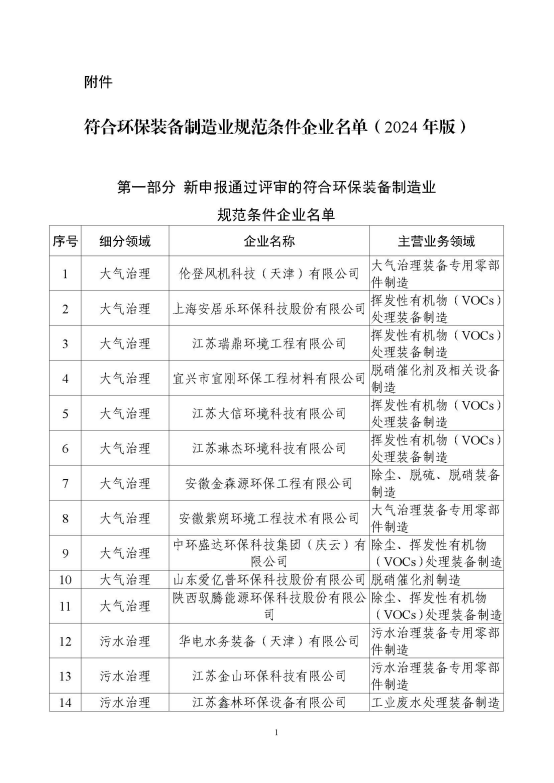 附件

符合环保装备制造业规范条件企业名单（2024 年版）

第一部分 新申报通过评审的符合环保装备制造业规范条件企业名单

| 序号 | 细分领域 | 企业名称 | 主营业务领域 |
|---|---|---|---|
| 1 | 大气治理 | 伦登风机科技（天津）有限公司 | 大气治理装备专用零部件制造 |
| 2 | 大气治理 | 上海安居乐环保科技股份有限公司 | 挥发性有机物（VOCs）处理装备制造 |
| 3 | 大气治理 | 江苏瑞鼎环境工程有限公司 | 挥发性有机物（VOCs）处理装备制造 |
| 4 | 大气治理 | 宜兴市宜刚环保工程材料有限公司 | 脱硝催化剂及相关设备制造 |
| 5 | 大气治理 | 江苏大信环境科技有限公司 | 挥发性有机物（VOCs）处理装备制造 |
| 6 | 大气治理 | 江苏琳杰环境科技有限公司 | 挥发性有机物（VOCs）处理装备制造 |
| 7 | 大气治理 | 安徽金森源环保工程有限公司 | 除尘、脱硫、脱硝装备制造 |
| 8 | 大气治理 | 安徽紫朔环境工程技术有限公司 | 大气治理装备专用零部件制造 |
| 9 | 大气治理 | 中环盛达环保科技集团（庆云）有限公司 | 除尘、挥发性有机物（VOCs）处理装备制造 |
| 10 | 大气治理 | 山东爱亿普环保科技股份有限公司 | 脱硝催化剂制造 |
| 11 | 大气治理 | 陕西驭腾能源环保科技股份有限公司 | 除尘、挥发性有机物（VOCs）处理装备制造 |
| 12 | 污水治理 | 华电水务装备（天津）有限公司 | 污水治理装备专用零部件制造 |
| 13 | 污水治理 | 江苏金山环保科技有限公司 | 污水治理装备专用零部件制造 |
| 14 | 污水治理 | 江苏鑫林环保设备有限公司 | 工业废水处理装备制造 |

1